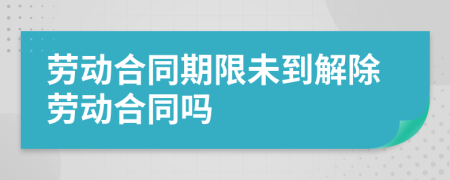 劳动合同期限未到解除劳动合同吗